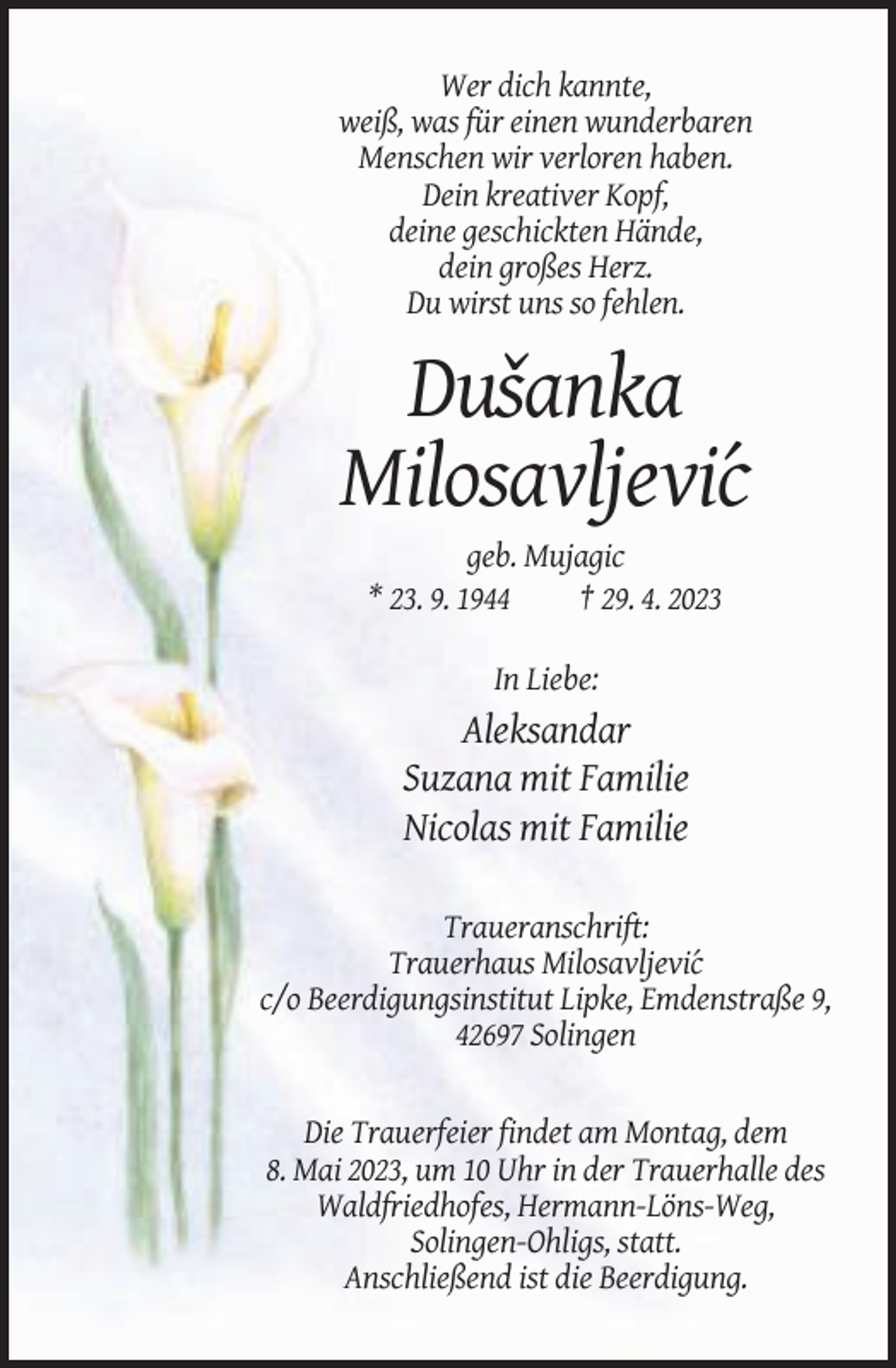 Wer dich kannte,
weiß, was für einen wunderbaren
Menschen wir verloren haben.
Dein kreativer Kopf,
deine geschickten Hände,
dein großes Herz.
Du wirst uns so fehlen.

Dušanka
Milosavljević

geb. Mujagic
* 23. 9. 1944 † 29. 4. 2023

In Liebe:

Aleksandar
Suzana mit Familie
Nicolas mit Familie

Traueranschrift:
Trauerhaus Milosavljević
c/o Beerdigungsinstitut Lipke, Emdenstraße 9,
42697 Solingen

Die Trauerfeier findet am Montag, dem 8. Mai 2023, um 10 Uhr in der Trauerhalle des Waldfriedhofes, Hermann-Löns-Weg, Solingen-Ohligs, statt. Anschließend ist die Beerdigung.